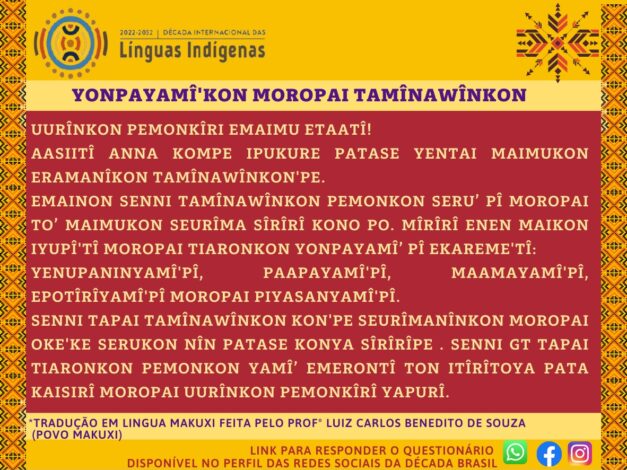 2022-2032 | DÉCADA INTERNACIONAL DAS
Línguas Indígenas

YONPAYAMÎ'KON MOROPAI TAMÎNAWÎNKON

UURÎNKON PEMONKÎRI EMAIMU ETAATÎ!
AASIITÎ ANNA KOMPE IPUKURE PATASE YENTAI MAIMUKON ERAMANÎKON TAMÎNAWÎNKON'PE.
EMAINON SENNI TAMÎNAWÎNKON PEMONKON SERU' PÎ MOROPAI TO' MAIMUKON SEURÎMA SÎRÎRÎ KONO PO. MÎRÎRÎ ENEN MAIKON IYUPÎ'TÎ MOROPAI TIARONKON YONPAYAMÎ' PÎ EKAREME'TÎ: YENUPANINYAMÎ'PÎ, PAAPAYAMÎ'PÎ, MAAMAYAMÎ'PÎ, EPOTÎRÎYAMÎ'PÎ MOROPAI PIYASANYAMÎ'PÎ.
SENNI TAPAI TAMÎNAWÎNKON KON'PE SEURÎMANÎNKON MOROPAI OKE'KE SERUKON NÎN PATASE KONYA SÎRÎRÎPE . SENNI GT TAPAI TIARONKON PEMONKON YAMÎ' EMERONTÎ TON ITÎRÎTOYA PATA KAISIRÎ MOROPAI UURÎNKON PEMONKÎRÎ YAPURÎ.

*TRADUÇÃO EM LINGUA MAKUXI FEITA PELO PROFº LUIZ CARLOS BENEDITO DE SOUZA (POVO MAKUXI)

LINK PARA RESPONDER O QUESTIONÁRIO
DISPONÍVEL NO PERFIL DAS REDES SOCIAIS DA DÉCADA BRASIL